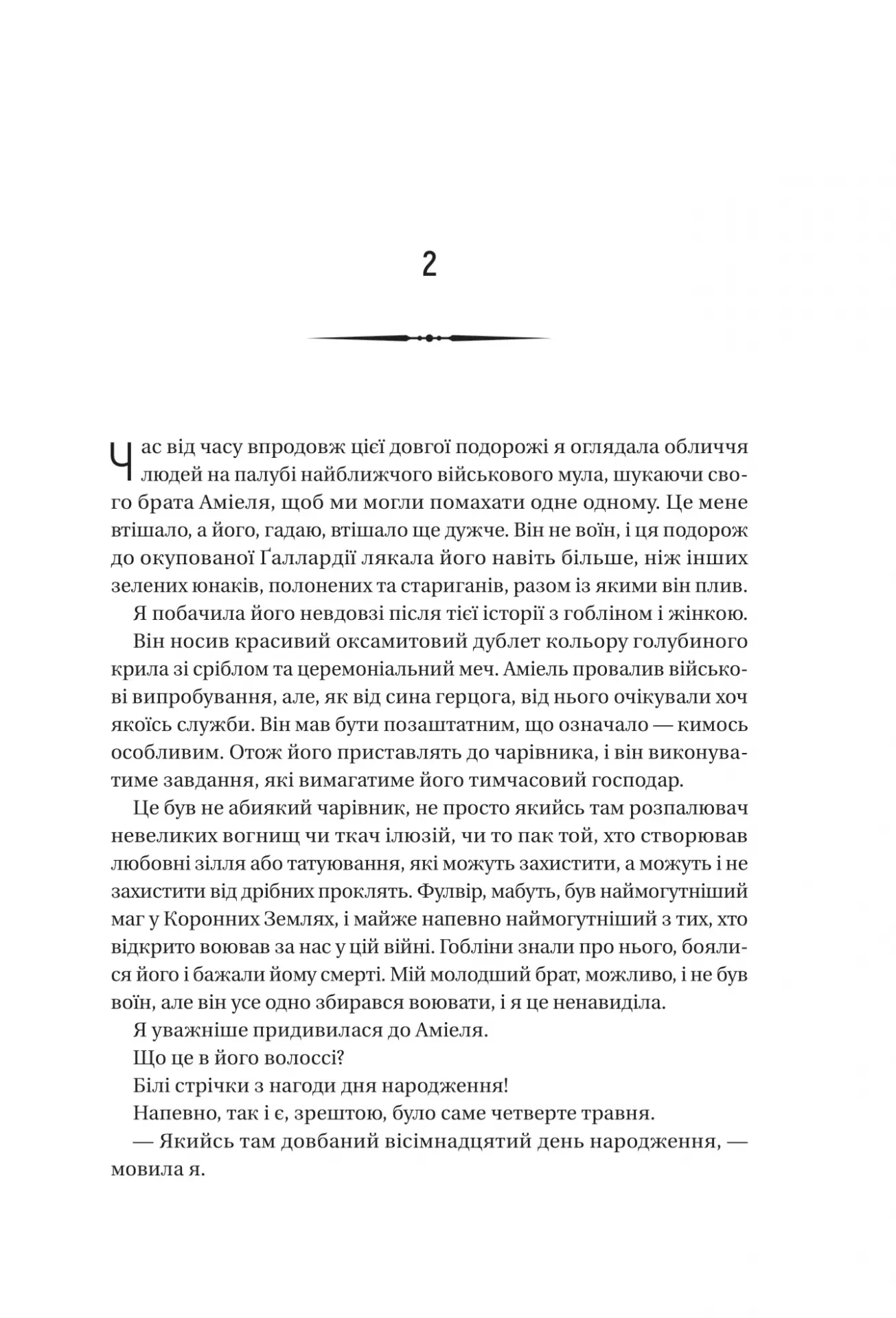 2

Час від часу впродовж цієї довгої подорожі я оглядала обличчя людей на палубі найближчого військового мула, шукаючи свого брата Аміеля, щоб ми могли помахати одне одному. Це мене втішало, а його, гадаю, втішало ще дужче. Він не воїн, і ця подорож до окупованої Ґаллардії лякала його навіть більше, ніж інших зелених юнаків, полонених та стариганів, разом із якими він плив.

Я побачила його невдовзі після тієї історії з гобліном і жінкою.

Він носив красивий оксамитовий дублет кольору голубиного крила зі сріблом та церемоніальний меч. Аміель провалив військові випробування, але, як від сина герцога, від нього очікували хоч якоїсь служби. Він мав бути позаштатним, що означало — кимось особливим. Отож його приставлять до чарівника, і він виконуватиме завдання, які вимагатиме його тимчасовий господар.

Це був не абиякий чарівник, не просто якийсь там розпалювач невеликих вогнищ чи ткач ілюзій, чи то пак той, хто створював любовні зілля або татуювання, які можуть захистити, а можуть і не захистити від дрібних проклять. Фулвір, мабуть, був наймогутніший маг у Коронних Землях, і майже напевно наймогутніший з тих, хто відкрито воював за нас у цій війні. Гобліни знали про нього, боялися його і бажали йому смерті. Мій молодший брат, можливо, і не був воїн, але він усе одно збирався воювати, і я це ненавиділа.

Я уважніше придивилася до Аміеля.

Що це в його волоссі?

Білі стрічки з нагоди дня народження!

Напевно, так і є, зрештою, було саме четверте травня.

— Якийсь там довбаний вісімнадцятий день народження, — мовила я.